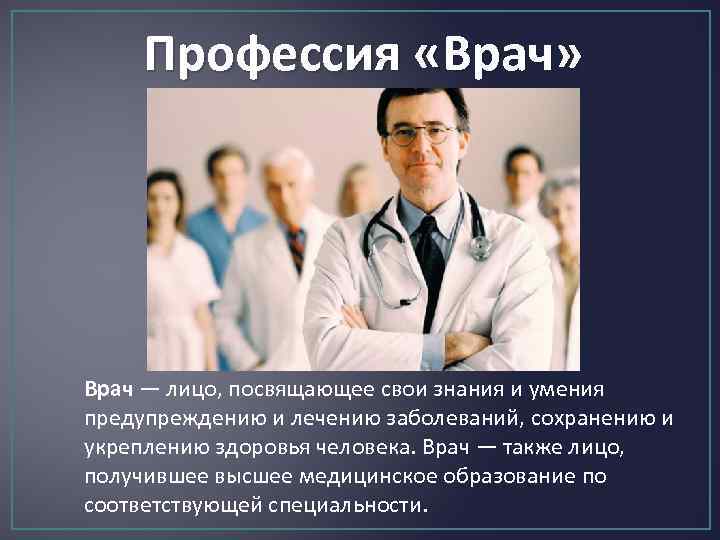 Профессия «Врач»

Врач — лицо, посвящающее свои знания и умения предупреждению и лечению заболеваний, сохранению и укреплению здоровья человека. Врач — также лицо, получившее высшее медицинское образование по соответствующей специальности.